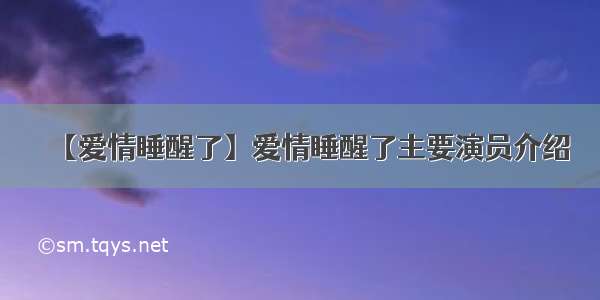 【爱情睡醒了】爱情睡醒了主要演员介绍

©sm.tqys.net